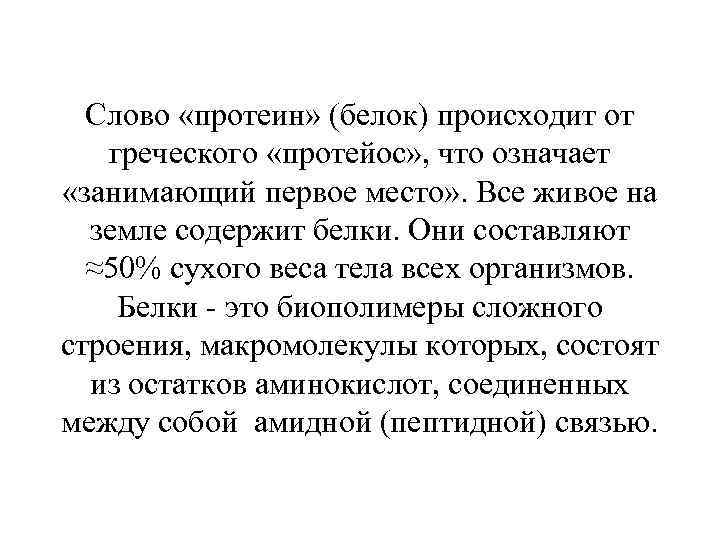 Слово «протеин» (белок) происходит от греческого «протейос», что означает «занимающий первое место». Все живое на земле содержит белки. Они составляют ≈50% сухого веса тела всех организмов. Белки - это биополимеры сложного строения, макромолекулы которых, состоят из остатков аминокислот, соединенных между собой амидной (пептидной) связью.